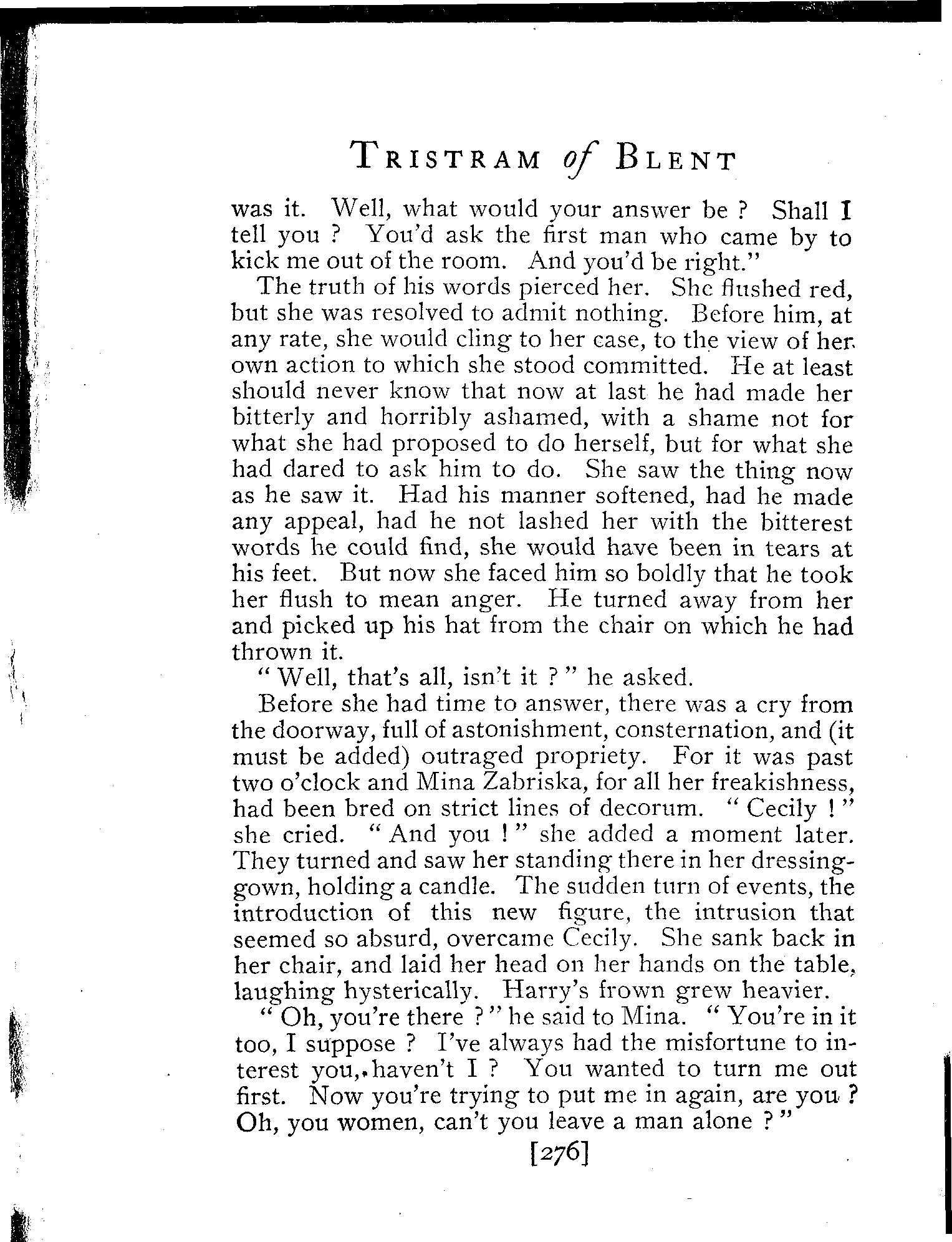 TRISTRAM of BLENT

was it. Well, what would your answer be ? Shall I tell you ? You'd ask the first man who came by to kick me out of the room. And you'd be right."

The truth of his words pierced her. She flushed red, but she was resolved to admit nothing. Before him, at any rate, she would cling to her case, to the view of her own action to which she stood committed. He at least should never know that now at last he had made her bitterly and horribly ashamed, with a shame not for what she had proposed to do herself, but for what she had dared to ask him to do. She saw the thing now as he saw it. Had his manner softened, had he made any appeal, had he not lashed her with the bitterest words he could find, she would have been in tears at his feet. But now she faced him so boldly that he took her flush to mean anger. He turned away from her and picked up his hat from the chair on which he had thrown it.

"Well, that's all, isn't it ?" he asked.

Before she had time to answer, there was a cry from the doorway, full of astonishment, consternation, and (it must be added) outraged propriety. For it was past two o'clock and Mina Zabriska, for all her freakishness, had been bred on strict lines of decorum. "Cecily !" she cried. "And you !" she added a moment later. They turned and saw her standing there in her dressing-gown, holding a candle. The sudden turn of events, the introduction of this new figure, the intrusion that seemed so absurd, overcame Cecily. She sank back in her chair, and laid her head on her hands on the table, laughing hysterically. Harry's frown grew heavier.

"Oh, you're there ?" he said to Mina. "You're in it too, I suppose ? I've always had the misfortune to interest you, haven't I ? You wanted to turn me out first. Now you're trying to put me in again, are you ? Oh, you women, can't you leave a man alone ?"

[276]